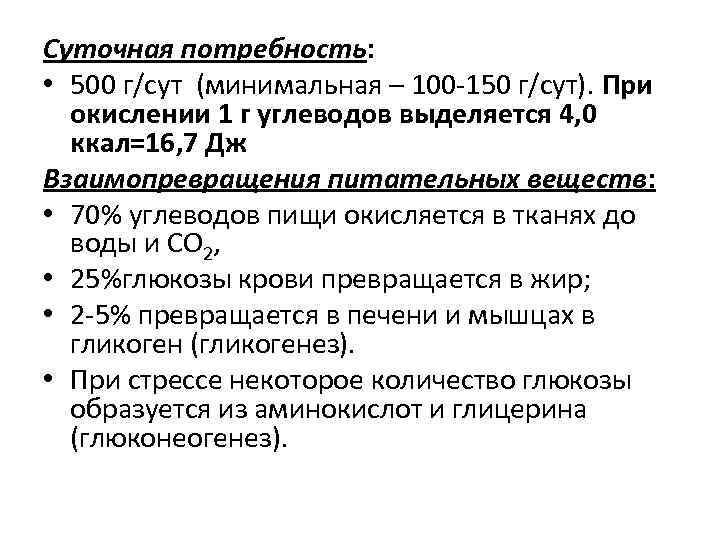 Суточная потребность:

• 500 г/сут (минимальная – 100-150 г/сут). При окислении 1 г углеводов выделяется 4,0 ккал=16,7 Дж

Взаимопревращения питательных веществ:

• 70% углеводов пищи окисляется в тканях до воды и $CO_2$,
• 25%глюкозы крови превращается в жир;
• 2-5% превращается в печени и мышцах в гликоген (гликогенез).
• При стрессе некоторое количество глюкозы образуется из аминокислот и глицерина (глюконеогенез).